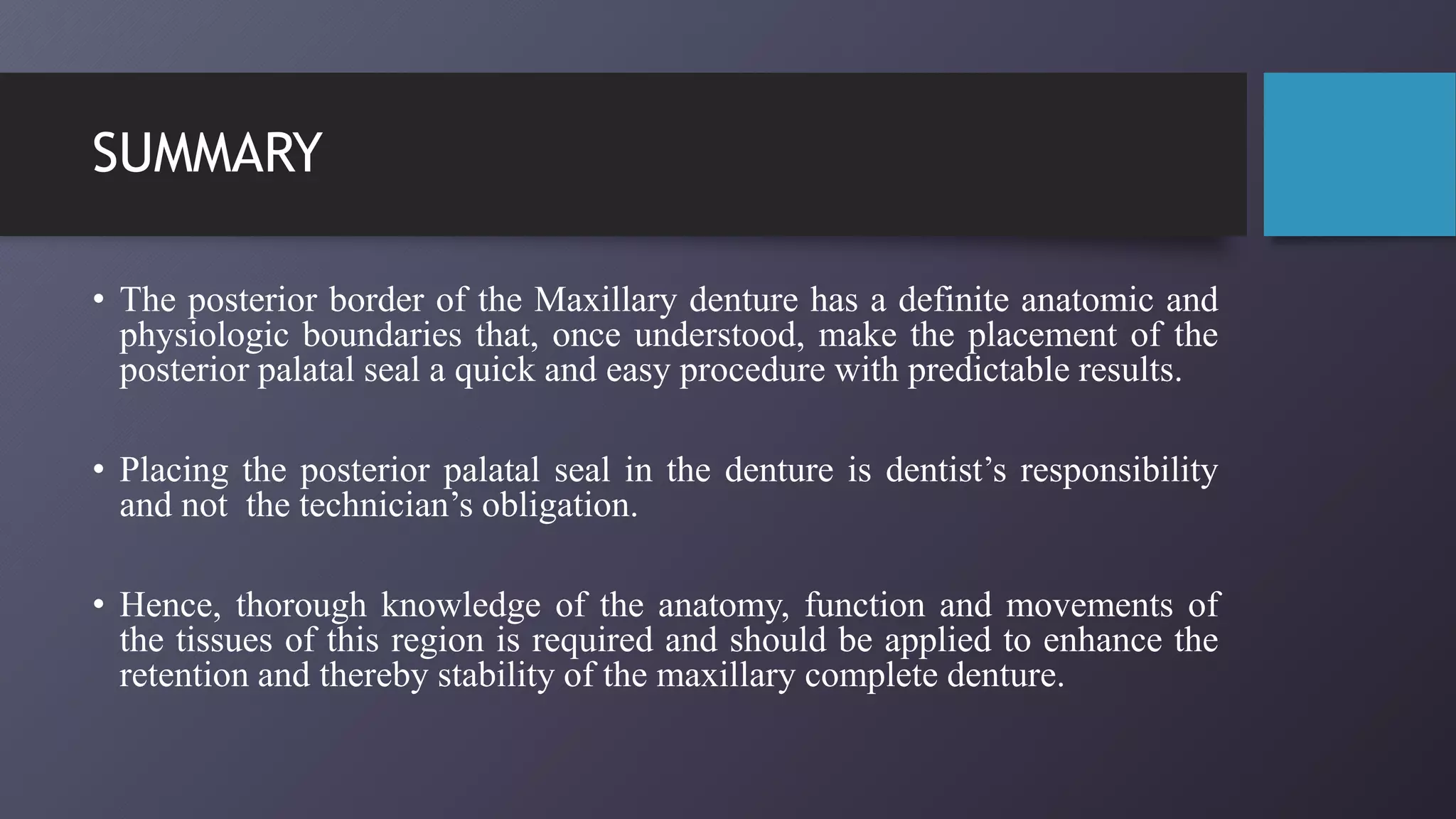 SUMMARY

• The posterior border of the Maxillary denture has a definite anatomic and physiologic boundaries that, once understood, make the placement of the posterior palatal seal a quick and easy procedure with predictable results.

• Placing the posterior palatal seal in the denture is dentist’s responsibility and not the technician’s obligation.

• Hence, thorough knowledge of the anatomy, function and movements of the tissues of this region is required and should be applied to enhance the retention and thereby stability of the maxillary complete denture.